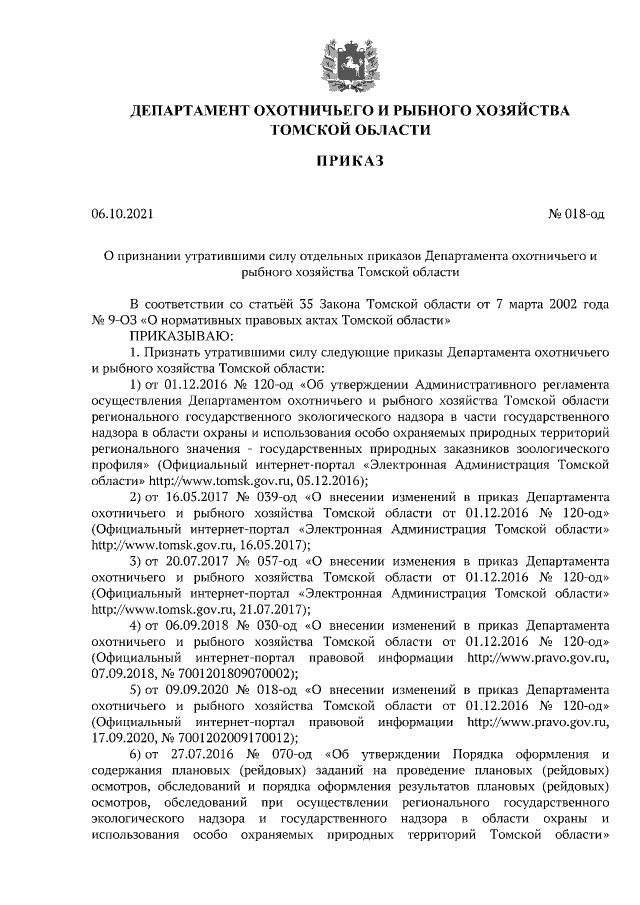 ДЕПАРТАМЕНТ ОХОТНИЧЬЕГО И РЫБНОГО ХОЗЯЙСТВА ТОМСКОЙ ОБЛАСТИ

ПРИКАЗ

06.10.2021

№ 018-од

О признании утратившими силу отдельных приказов Департамента охотничьего и рыбного хозяйства Томской области

В соответствии со статьёй 35 Закона Томской области от 7 марта 2002 года № 9-ОЗ «О нормативных правовых актах Томской области»

ПРИКАЗЫВАЮ:

1. Признать утратившими силу следующие приказы Департамента охотничьего и рыбного хозяйства Томской области:

1) от 01.12.2016 № 120-од «Об утверждении Административного регламента осуществления Департаментом охотничьего и рыбного хозяйства Томской области регионального государственного экологического надзора в части государственного надзора в области охраны и использования особо охраняемых природных территорий регионального значения - государственных природных заказников зоологического профиля» (Официальный интернет-портал «Электронная Администрация Томской области» http://www.tomsk.gov.ru, 05.12.2016);

2) от 16.05.2017 № 039-од «О внесении изменений в приказ Департамента охотничьего и рыбного хозяйства Томской области от 01.12.2016 № 120-од» (Официальный интернет-портал «Электронная Администрация Томской области» http://www.tomsk.gov.ru, 16.05.2017);

3) от 20.07.2017 № 057-од «О внесении изменения в приказ Департамента охотничьего и рыбного хозяйства Томской области от 01.12.2016 № 120-од» (Официальный интернет-портал «Электронная Администрация Томской области» http://www.tomsk.gov.ru, 21.07.2017);

4) от 06.09.2018 № 030-од «О внесении изменений в приказ Департамента охотничьего и рыбного хозяйства Томской области от 01.12.2016 № 120-од» (Официальный интернет-портал правовой информации http://www.pravo.gov.ru, 07.09.2018, № 7001201809070002);

5) от 09.09.2020 № 018-од «О внесении изменений в приказ Департамента охотничьего и рыбного хозяйства Томской области от 01.12.2016 № 120-од» (Официальный интернет-портал правовой информации http://www.pravo.gov.ru, 17.09.2020, № 7001202009170012);

6) от 27.07.2016 № 070-од «Об утверждении Порядка оформления и содержания плановых (рейдовых) заданий на проведение плановых (рейдовых) осмотров, обследований и порядка оформления результатов плановых (рейдовых) осмотров, обследований при осуществлении регионального государственного экологического надзора и государственного надзора в области охраны и использования особо охраняемых природных территорий Томской области»